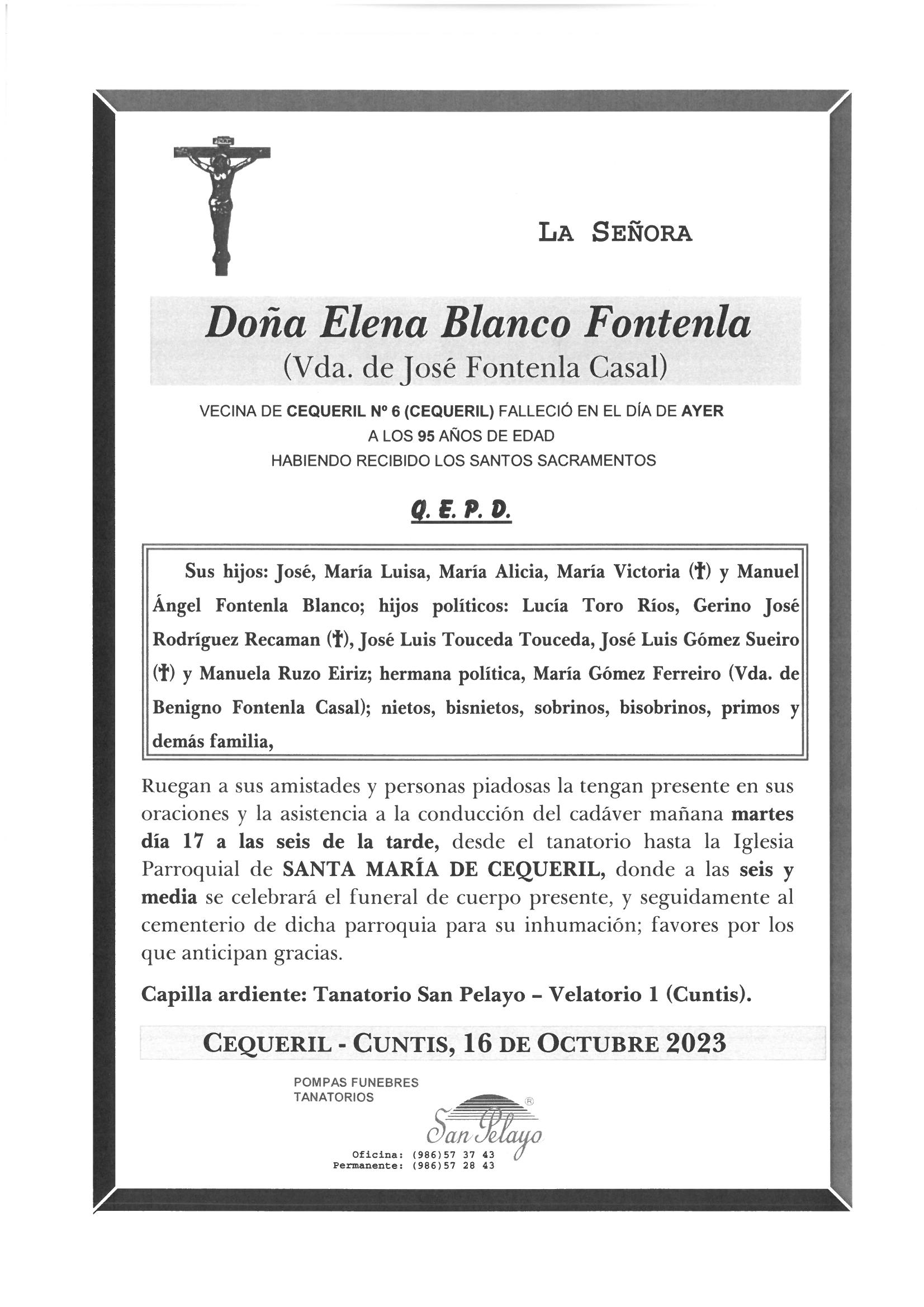 LA SEÑORA

Doña Elena Blanco Fontenla
(Vda. de José Fontenla Casal)

VECINA DE CEQUERIL Nº 6 (CEQUERIL) FALLECIÓ EN EL DÍA DE AYER
A LOS 95 AÑOS DE EDAD
HABIENDO RECIBIDO LOS SANTOS SACRAMENTOS

Q. E. P. D.

Sus hijos: José, María Luisa, María Alicia, María Victoria (†) y Manuel Ángel Fontenla Blanco; hijos políticos: Lucía Toro Ríos, Gerino José Rodríguez Recaman (†), José Luis Touceda Touceda, José Luis Gómez Sueiro (†) y Manuela Ruzo Eiriz; hermana política, María Gómez Ferreiro (Vda. de Benigno Fontenla Casal); nietos, bisnietos, sobrinos, bisobrinos, primos y demás familia,

Ruegan a sus amistades y personas piadosas la tengan presente en sus oraciones y la asistencia a la conducción del cadáver mañana martes día 17 a las seis de la tarde, desde el tanatorio hasta la Iglesia Parroquial de SANTA MARÍA DE CEQUERIL, donde a las seis y media se celebrará el funeral de cuerpo presente, y seguidamente al cementerio de dicha parroquia para su inhumación; favores por los que anticipan gracias.

Capilla ardiente: Tanatorio San Pelayo – Velatorio 1 (Cuntis).

CEQUERIL - CUNTIS, 16 DE OCTUBRE 2023

POMPAS FUNEBRES
TANATORIOS
San Pelayo ®
Oficina: (986)57 37 43
Permanente: (986)57 28 43